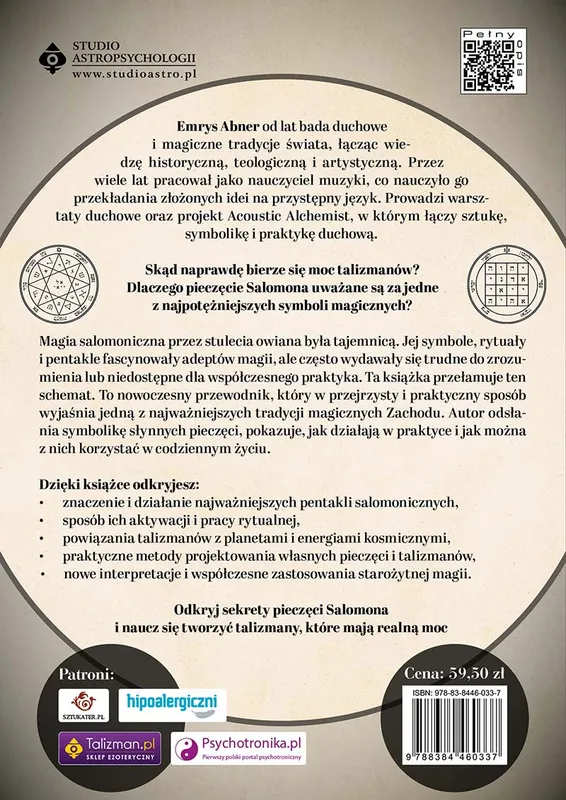 STUDIO ASTROPSYCHOLOGII
www.studioastro.pl

Pełny opis

Emrys Abner od lat bada duchowe i magiczne tradycje świata, łącząc wiedzę historyczną, teologiczną i artystyczną. Przez wiele lat pracował jako nauczyciel muzyki, co nauczyło go przekładania złożonych idei na przystępny język. Prowadzi warsztaty duchowe oraz projekt Acoustic Alchemist, w którym łączy sztukę, symbolikę i praktykę duchową.

Skąd naprawdę bierze się moc talizmanów? Dlaczego pieczęcie Salomona uważane są za jedne z najpotężniejszych symboli magicznych?

Magia salomoniczna przez stulecia owiana była tajemnicą. Jej symbole, rytuały i pentakle fascynowały adeptów magii, ale często wydawały się trudne do zrozumienia lub niedostępne dla współczesnego praktyka. Ta książka przełamuje ten schemat. To nowoczesny przewodnik, który w przejrzysty i praktyczny sposób wyjaśnia jedną z najważniejszych tradycji magicznych Zachodu. Autor odsłania symbolikę słynnych pieczęci, pokazuje, jak działają w praktyce i jak można z nich korzystać w codziennym życiu.

Dzięki książce odkryjesz:
• znaczenie i działanie najważniejszych pentakli salomonicznych,
• sposób ich aktywacji i pracy rytualnej,
• powiązania talizmanów z planetami i energiami kosmicznymi,
• praktyczne metody projektowania własnych pieczęci i talizmanów,
• nowe interpretacje i współczesne zastosowania starożytnej magii.

Odkryj sekrety pieczęci Salomona i naucz się tworzyć talizmany, które mają realną moc

Patroni:
SZTUKATER.PL
hipoalergiczni
Talizman.pl SKLEP EZOTERYCZNY
Psychotronika.pl Pierwszy polski portal psychotroniczny

Cena: 59,50 zł
ISBN: 978-83-8446-033-7
9 788384 460337